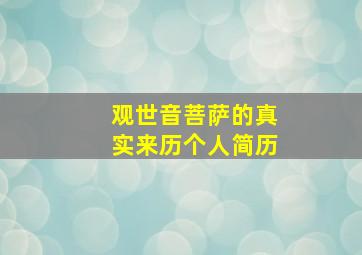 观世音菩萨的真实来历个人简历